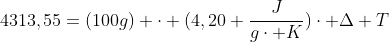 $4313,55 = (100g) + \cdot + (4,20 + \frac{J}{g \cdot +K}) \cdot + \Delta + T$